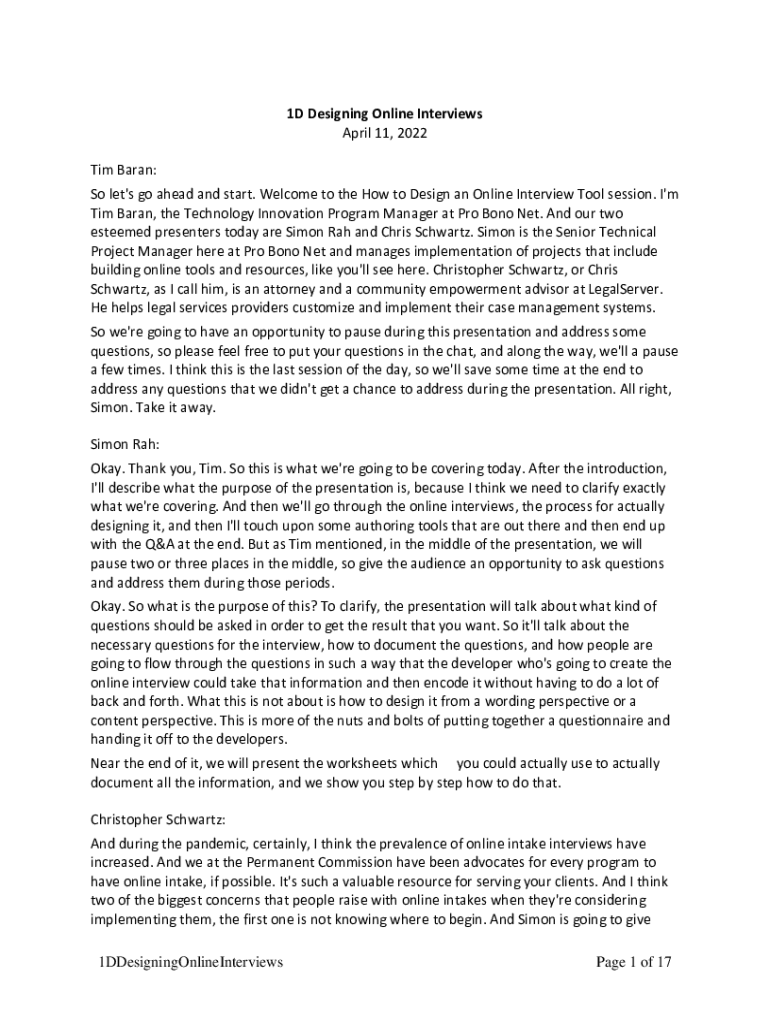 1D Designing Online Interviews
April 11, 2022

Tim Baran:

So let's go ahead and start. Welcome to the How to Design an Online Interview Tool session. I'm Tim Baran, the Technology Innovation Program Manager at Pro Bono Net. And our two esteemed presenters today are Simon Rah and Chris Schwartz. Simon is the Senior Technical Project Manager here at Pro Bono Net and manages implementation of projects that include building online tools and resources, like you'll see here. Christopher Schwartz, or Chris Schwartz, as I call him, is an attorney and a community empowerment advisor at LegalServer. He helps legal services providers customize and implement their case management systems.

So we're going to have an opportunity to pause during this presentation and address some questions, so please feel free to put your questions in the chat, and along the way, we'll a pause a few times. I think this is the last session of the day, so we'll save some time at the end to address any questions that we didn't get a chance to address during the presentation. All right, Simon. Take it away.

Simon Rah:

Okay. Thank you, Tim. So this is what we're going to be covering today. After the introduction, I'll describe what the purpose of the presentation is, because I think we need to clarify exactly what we're covering. And then we'll go through the online interviews, the process for actually designing it, and then I'll touch upon some authoring tools that are out there and then end up with the Q&A at the end. But as Tim mentioned, in the middle of the presentation, we will pause two or three places in the middle, so give the audience an opportunity to ask questions and address them during those periods.

Okay. So what is the purpose of this? To clarify, the presentation will talk about what kind of questions should be asked in order to get the result that you want. So it'll talk about the necessary questions for the interview, how to document the questions, and how people are going to flow through the questions in such a way that the developer who's going to create the online interview could take that information and then encode it without having to do a lot of back and forth. What this is not about is how to design it from a wording perspective or a content perspective. This is more of the nuts and bolts of putting together a questionnaire and handing it off to the developers.

Near the end of it, we will present the worksheets which you could actually use to actually document all the information, and we show you step by step how to do that.

Christopher Schwartz:

And during the pandemic, certainly, I think the prevalence of online intake interviews have increased. And we at the Permanent Commission have been advocates for every program to have online intake, if possible. It's such a valuable resource for serving your clients. And I think two of the biggest concerns that people raise with online intakes when they're considering implementing them, the first one is not knowing where to begin. And Simon is going to give

1DDesigningOnlineInterviews

Page 1 of 17